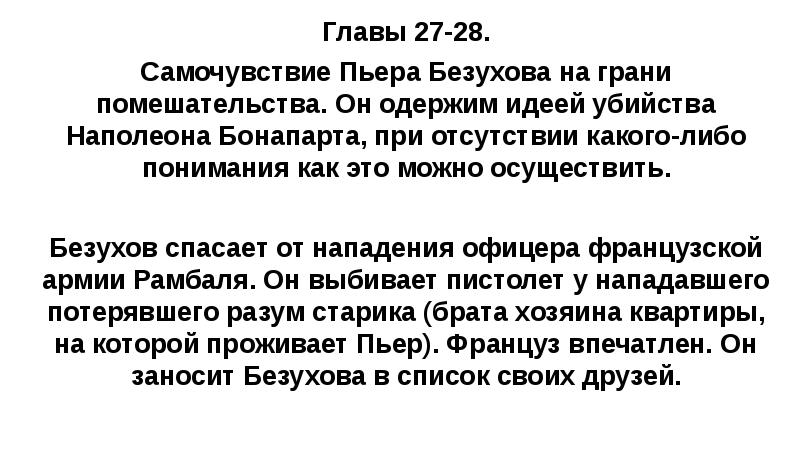 Главы 27-28.

Самочувствие Пьера Безухова на грани помешательства. Он одержим идеей убийства Наполеона Бонапарта, при отсутствии какого-либо понимания как это можно осуществить.

Безухов спасает от нападения офицера французской армии Рамбаля. Он выбивает пистолет у нападавшего потерявшего разум старика (брата хозяина квартиры, на которой проживает Пьер). Француз впечатлен. Он заносит Безухова в список своих друзей.